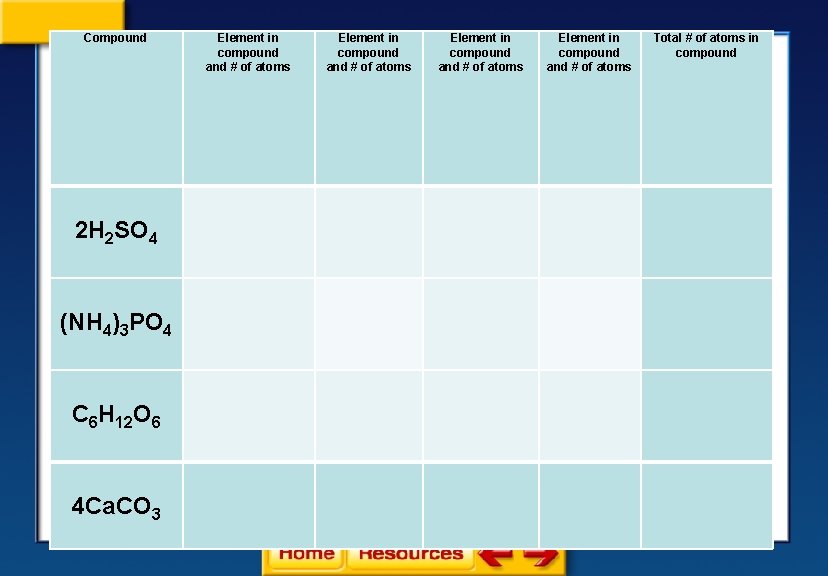 | Compound | Element in compound and # of atoms | Element in compound and # of atoms | Element in compound and # of atoms | Element in compound and # of atoms | Total # of atoms in compound |
|---|---|---|---|---|---|
| $2H_2SO_4$ | | | | | |
| $(NH_4)_3PO_4$ | | | | | |
| $C_6H_{12}O_6$ | | | | | |
| $4CaCO_3$ | | | | | |

Home Resources